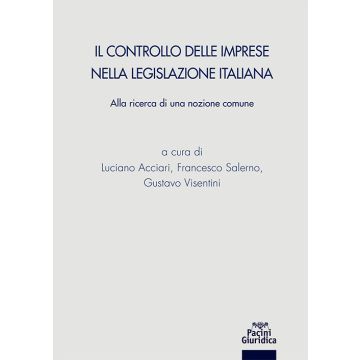 IL CONTROLLO DELLE IMPRESE
NELLA LEGISLAZIONE ITALIANA

Alla ricerca di una nozione comune

a cura di
Luciano Acciari, Francesco Salerno,
Gustavo Visentini

Pacini
Giuridica